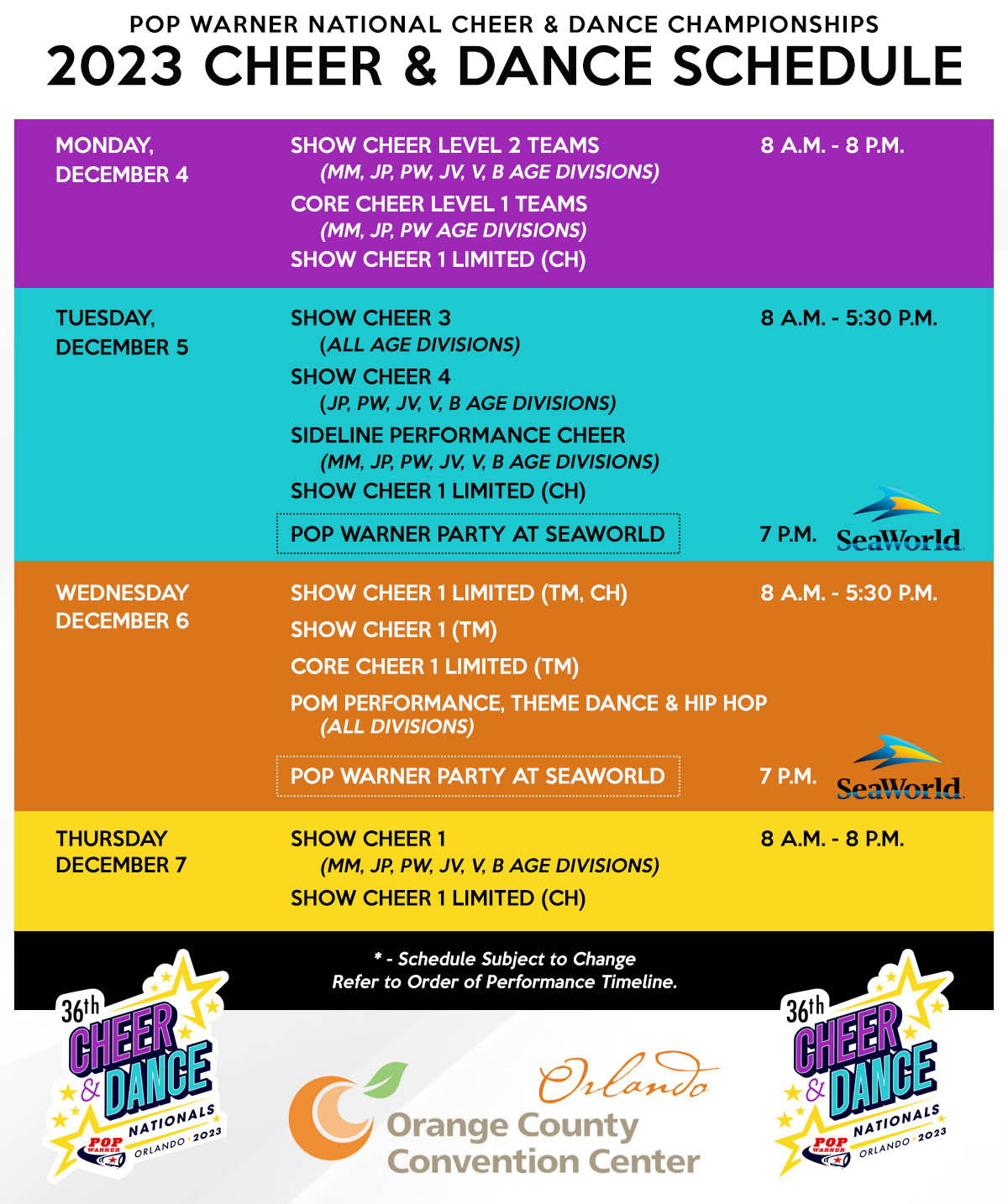 POP WARNER NATIONAL CHEER & DANCE CHAMPIONSHIPS
2023 CHEER & DANCE SCHEDULE

MONDAY, DECEMBER 4
SHOW CHEER LEVEL 2 TEAMS
(MM, JP, PW, JV, V, B AGE DIVISIONS)
CORE CHEER LEVEL 1 TEAMS
(MM, JP, PW AGE DIVISIONS)
SHOW CHEER 1 LIMITED (CH)
8 A.M. - 8 P.M.

TUESDAY, DECEMBER 5
SHOW CHEER 3
(ALL AGE DIVISIONS)
SHOW CHEER 4
(JP, PW, JV, V, B AGE DIVISIONS)
SIDELINE PERFORMANCE CHEER
(MM, JP, PW, JV, V, B AGE DIVISIONS)
SHOW CHEER 1 LIMITED (CH)
8 A.M. - 5:30 P.M.
POP WARNER PARTY AT SEAWORLD
7 P.M.
SeaWorld

WEDNESDAY DECEMBER 6
SHOW CHEER 1 LIMITED (TM, CH)
SHOW CHEER 1 (TM)
CORE CHEER 1 LIMITED (TM)
POM PERFORMANCE, THEME DANCE & HIP HOP
(ALL DIVISIONS)
8 A.M. - 5:30 P.M.
POP WARNER PARTY AT SEAWORLD
7 P.M.
SeaWorld

THURSDAY DECEMBER 7
SHOW CHEER 1
(MM, JP, PW, JV, V, B AGE DIVISIONS)
SHOW CHEER 1 LIMITED (CH)
8 A.M. - 8 P.M.

* - Schedule Subject to Change
Refer to Order of Performance Timeline.

36th CHEER & DANCE NATIONALS POP WARNER ORLANDO 2023

Orlando
Orange County Convention Center

36th CHEER & DANCE NATIONALS POP WARNER ORLANDO 2023